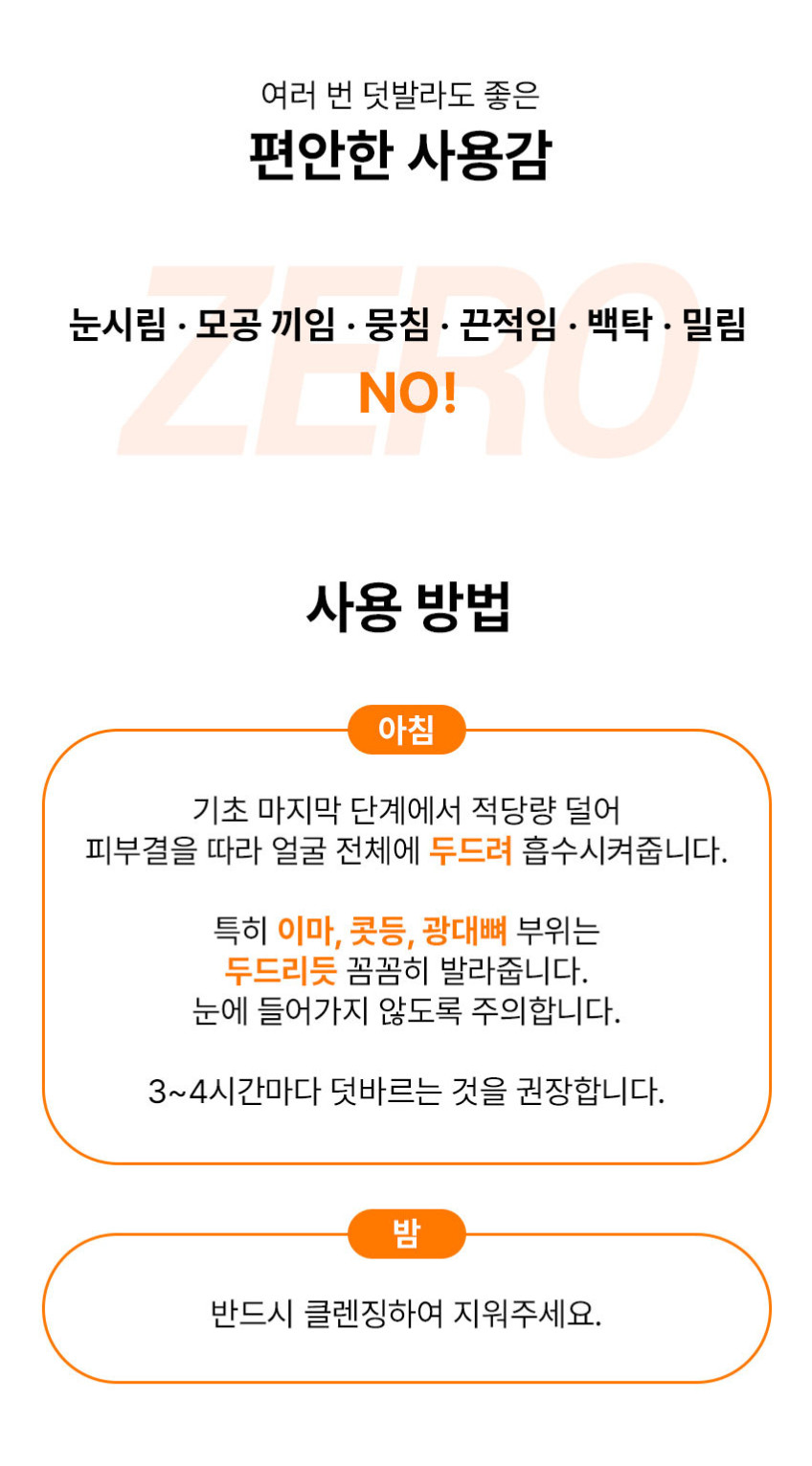 여러 번 덧발라도 좋은
편안한 사용감

눈시림 · 모공 끼임 · 뭉침 · 끈적임 · 백탁 · 밀림
NO!

사용 방법

아침

기초 마지막 단계에서 적당량 덜어
피부결을 따라 얼굴 전체에 두드려 흡수시켜줍니다.

특히 이마, 콧등, 광대뼈 부위는
두드리듯 꼼꼼히 발라줍니다.
눈에 들어가지 않도록 주의합니다.

3~4시간마다 덧바르는 것을 권장합니다.

밤

반드시 클렌징하여 지워주세요.

ZERO